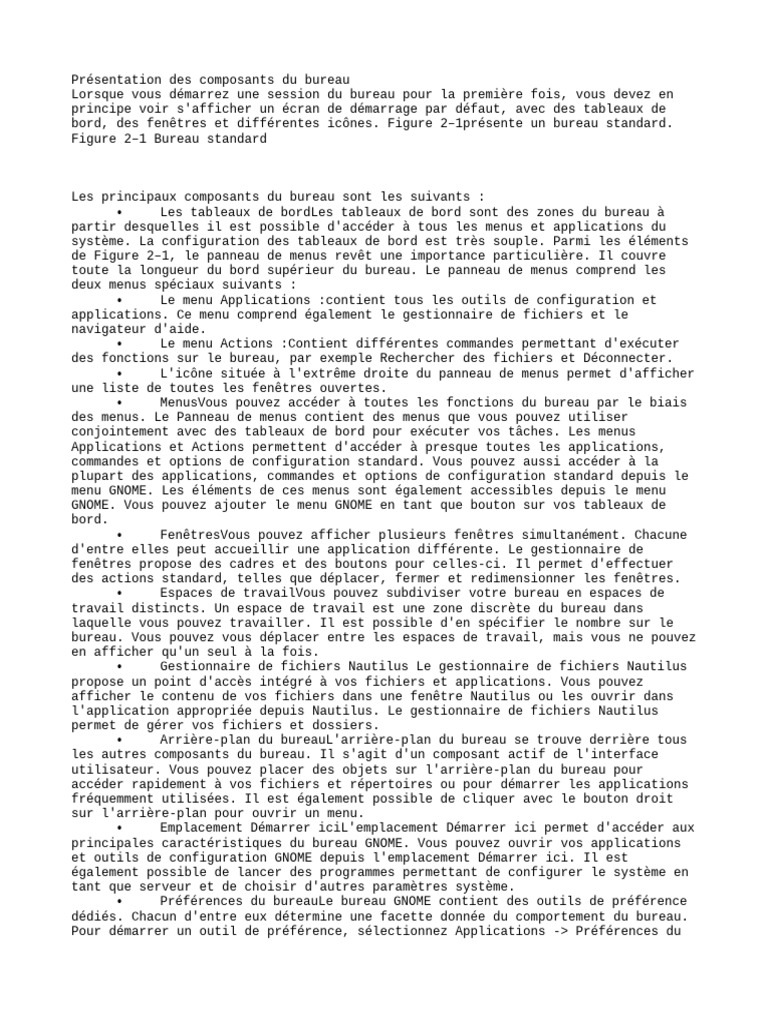 Présentation des composants du bureau
Lorsque vous démarrez une session du bureau pour la première fois, vous devez en principe voir s'afficher un écran de démarrage par défaut, avec des tableaux de bord, des fenêtres et différentes icônes. Figure 2–1présente un bureau standard. Figure 2–1 Bureau standard

Les principaux composants du bureau sont les suivants :
• Les tableaux de bordLes tableaux de bord sont des zones du bureau à partir desquelles il est possible d'accéder à tous les menus et applications du système. La configuration des tableaux de bord est très souple. Parmi les éléments de Figure 2–1, le panneau de menus revêt une importance particulière. Il couvre toute la longueur du bord supérieur du bureau. Le panneau de menus comprend les deux menus spéciaux suivants :
• Le menu Applications :contient tous les outils de configuration et applications. Ce menu comprend également le gestionnaire de fichiers et le navigateur d'aide.
• Le menu Actions :Contient différentes commandes permettant d'exécuter des fonctions sur le bureau, par exemple Rechercher des fichiers et Déconnecter.
• L'icône située à l'extrême droite du panneau de menus permet d'afficher une liste de toutes les fenêtres ouvertes.
• MenusVous pouvez accéder à toutes les fonctions du bureau par le biais des menus. Le Panneau de menus contient des menus que vous pouvez utiliser conjointement avec des tableaux de bord pour exécuter vos tâches. Les menus Applications et Actions permettent d'accéder à presque toutes les applications, commandes et options de configuration standard. Vous pouvez aussi accéder à la plupart des applications, commandes et options de configuration standard depuis le menu GNOME. Les éléments de ces menus sont également accessibles depuis le menu GNOME. Vous pouvez ajouter le menu GNOME en tant que bouton sur vos tableaux de bord.
• FenêtresVous pouvez afficher plusieurs fenêtres simultanément. Chacune d'entre elles peut accueillir une application différente. Le gestionnaire de fenêtres propose des cadres et des boutons pour celles-ci. Il permet d'effectuer des actions standard, telles que déplacer, fermer et redimensionner les fenêtres.
• Espaces de travailVous pouvez subdiviser votre bureau en espaces de travail distincts. Un espace de travail est une zone discrète du bureau dans laquelle vous pouvez travailler. Il est possible d'en spécifier le nombre sur le bureau. Vous pouvez vous déplacer entre les espaces de travail, mais vous ne pouvez en afficher qu'un seul à la fois.
• Gestionnaire de fichiers Nautilus Le gestionnaire de fichiers Nautilus propose un point d'accès intégré à vos fichiers et applications. Vous pouvez afficher le contenu de vos fichiers dans une fenêtre Nautilus ou les ouvrir dans l'application appropriée depuis Nautilus. Le gestionnaire de fichiers Nautilus permet de gérer vos fichiers et dossiers.
• Arrière-plan du bureauL'arrière-plan du bureau se trouve derrière tous les autres composants du bureau. Il s'agit d'un composant actif de l'interface utilisateur. Vous pouvez placer des objets sur l'arrière-plan du bureau pour accéder rapidement à vos fichiers et répertoires ou pour démarrer les applications fréquemment utilisées. Il est également possible de cliquer avec le bouton droit sur l'arrière-plan pour ouvrir un menu.
• Emplacement Démarrer iciL'emplacement Démarrer ici permet d'accéder aux principales caractéristiques du bureau GNOME. Vous pouvez ouvrir vos applications et outils de configuration GNOME depuis l'emplacement Démarrer ici. Il est également possible de lancer des programmes permettant de configurer le système en tant que serveur et de choisir d'autres paramètres système.
• Préférences du bureauLe bureau GNOME contient des outils de préférence dédiés. Chacun d'entre eux détermine une facette donnée du comportement du bureau. Pour démarrer un outil de préférence, sélectionnez Applications -> Préférences du